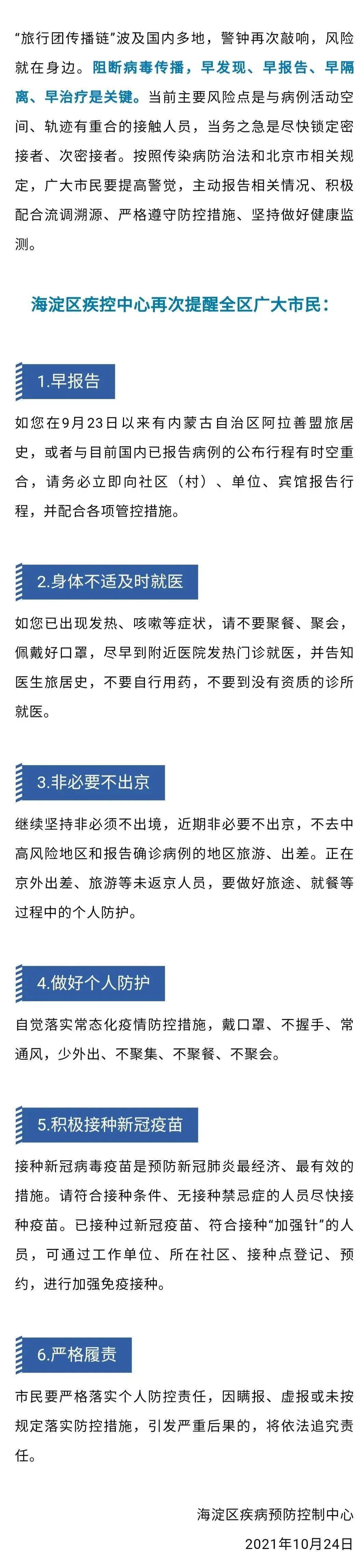 “旅行团传播链”波及国内多地，警钟再次敲响，风险就在身边。阻断病毒传播，早发现、早报告、早隔离、早治疗是关键。当前主要风险点是与病例活动空间、轨迹有重合的接触人员，当务之急是尽快锁定密接者、次密接者。按照传染病防治法和北京市相关规定，广大市民要提高警觉，主动报告相关情况、积极配合流调溯源、严格遵守防控措施、坚持做好健康监测。

海淀区疾控中心再次提醒全区广大市民：

1.早报告

如您在9月23日以来有内蒙古自治区阿拉善盟旅居史，或者与目前国内已报告病例的公布行程有时空重合，请务必立即向社区（村）、单位、宾馆报告行程，并配合各项管控措施。

2.身体不适及时就医

如您已出现发热、咳嗽等症状，请不要聚餐、聚会，佩戴好口罩，尽早到附近医院发热门诊就医，并告知医生旅居史，不要自行用药，不要到没有资质的诊所就医。

3.非必要不出京

继续坚持非必须不出境，近期非必要不出京，不去中高风险地区和报告确诊病例的地区旅游、出差。正在京外出差、旅游等未返京人员，要做好旅途、就餐等过程中的个人防护。

4.做好个人防护

自觉落实常态化疫情防控措施，戴口罩、不握手、常通风，少外出、不聚集、不聚餐、不聚会。

5.积极接种新冠疫苗

接种新冠病毒疫苗是预防新冠肺炎最经济、最有效的措施。请符合接种条件、无接种禁忌症的人员尽快接种疫苗。已接种过新冠疫苗、符合接种“加强针”的人员，可通过工作单位、所在社区、接种点登记、预约，进行加强免疫接种。

6.严格履责

市民要严格落实个人防控责任，因瞒报、虚报或未按规定落实防控措施，引发严重后果的，将依法追究责任。

海淀区疾病预防控制中心
2021年10月24日